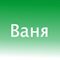 Ваня